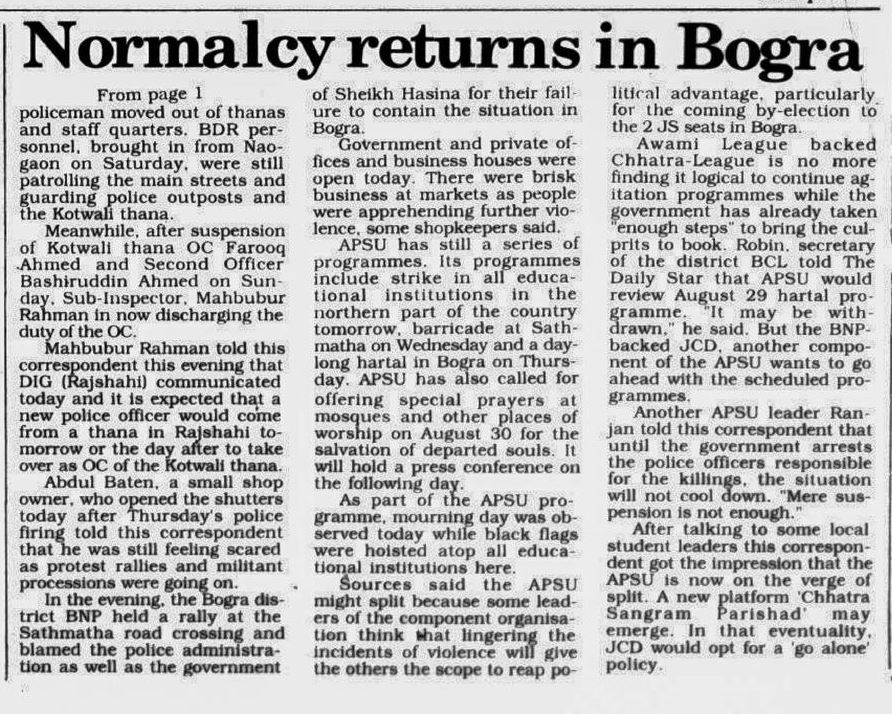 Normalcy returns in Bogra

From page 1

policeman moved out of thanas and staff quarters. BDR personnel, brought in from Naogaon on Saturday, were still patrolling the main streets and guarding police outposts and the Kotwali thana.

Meanwhile, after suspension of Kotwali thana OC Farooq Ahmed and Second Officer Bashiruddin Ahmed on Sunday, Sub-Inspector, Mahbubur Rahman in now discharging the duty of the OC.

Mahbubur Rahman told this correspondent this evening that DIG (Rajshahi) communicated today and it is expected that a new police officer would come from a thana in Rajshahi tomorrow or the day after to take over as OC of the Kotwali thana.

Abdul Baten, a small shop owner, who opened the shutters today after Thursday's police firing told this correspondent that he was still feeling scared as protest rallies and militant processions were going on.

In the evening, the Bogra district BNP held a rally at the Sathmatha road crossing and blamed the police administration as well as the government of Sheikh Hasina for their failure to contain the situation in Bogra.

Government and private offices and business houses were open today. There were brisk business at markets as people were apprehending further violence, some shopkeepers said.

APSU has still a series of programmes. Its programmes include strike in all educational institutions in the northern part of the country tomorrow, barricade at Sathmatha on Wednesday and a daylong hartal in Bogra on Thursday. APSU has also called for offering special prayers at mosques and other places of worship on August 30 for the salvation of departed souls. It will hold a press conference on the following day.

As part of the APSU programme, mourning day was observed today while black flags were hoisted atop all educational institutions here.

Sources said the APSU might split because some leaders of the component organisation think that lingering the incidents of violence will give the others the scope to reap political advantage, particularly for the coming by-election to the 2 JS seats in Bogra.

Awami League backed Chhatra-League is no more finding it logical to continue agitation programmes while the government has already taken "enough steps" to bring the culprits to book. Robin, secretary of the district BCL told The Daily Star that APSU would review August 29 hartal programme. "It may be withdrawn," he said. But the BNP-backed JCD, another component of the APSU wants to go ahead with the scheduled programmes.

Another APSU leader Ranjan told this correspondent that until the government arrests the police officers responsible for the killings, the situation will not cool down. "Mere suspension is not enough."

After talking to some local student leaders this correspondent got the impression that the APSU is now on the verge of split. A new platform 'Chhatra Sangram Parishad' may emerge. In that eventuality, JCD would opt for a 'go alone' policy.